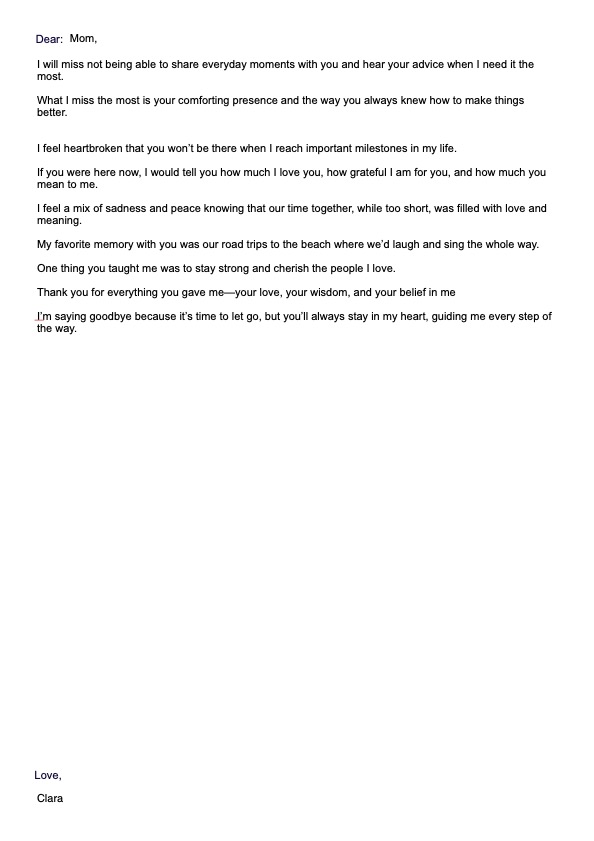 Dear: Mom,

I will miss not being able to share everyday moments with you and hear your advice when I need it the most.

What I miss the most is your comforting presence and the way you always knew how to make things better.

I feel heartbroken that you won't be there when I reach important milestones in my life.

If you were here now, I would tell you how much I love you, how grateful I am for you, and how much you mean to me.

I feel a mix of sadness and peace knowing that our time together, while too short, was filled with love and meaning.

My favorite memory with you was our road trips to the beach where we'd laugh and sing the whole way.

One thing you taught me was to stay strong and cherish the people I love.

Thank you for everything you gave me—your love, your wisdom, and your belief in me

I'm saying goodbye because it's time to let go, but you'll always stay in my heart, guiding me every step of the way.

Love,

Clara